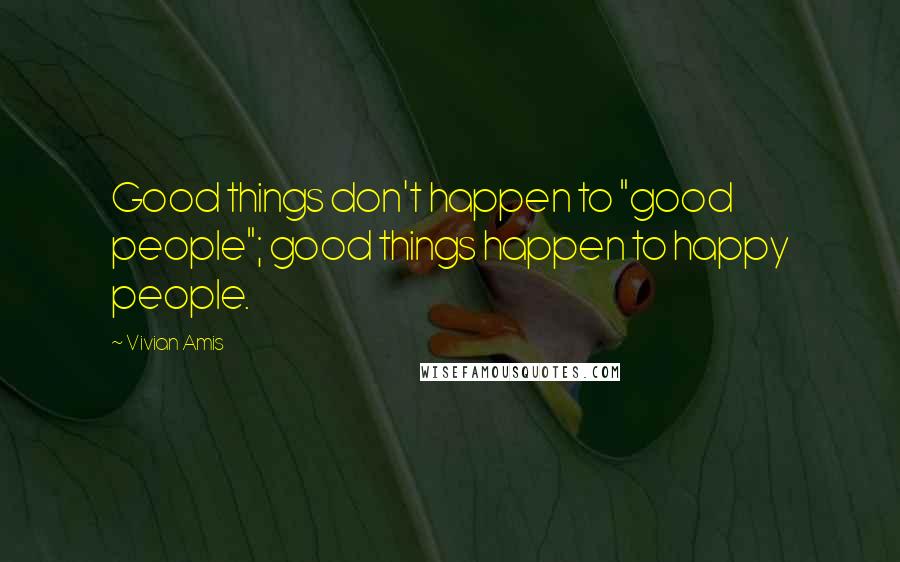 Good things don't happen to "good people"; good things happen to happy people.

~ Vivian Amis

WISEFAMOUSQUOTES.COM